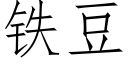 铁豆